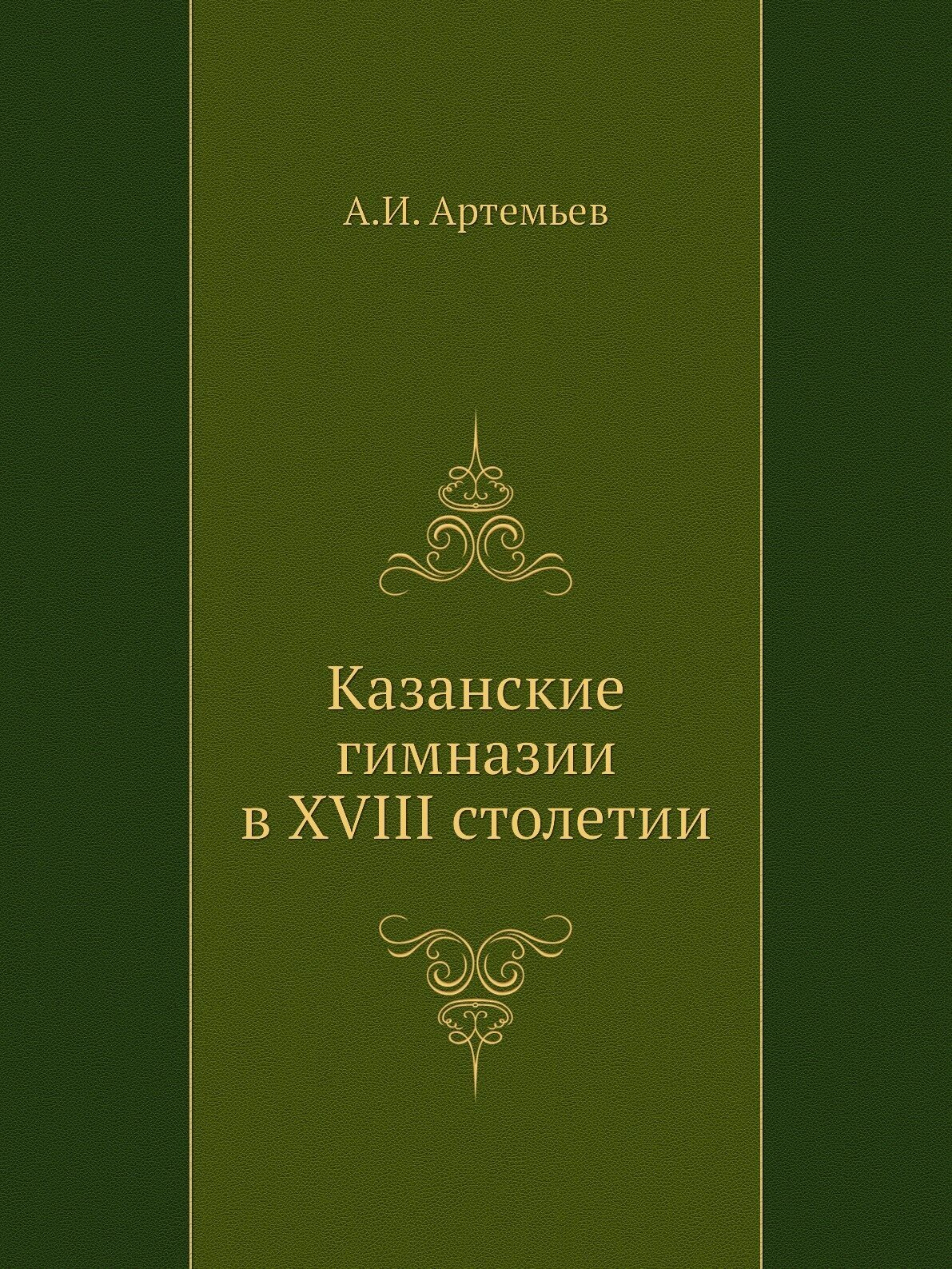 А.И. Артемьев

Казанские гимназии в XVIII столетии